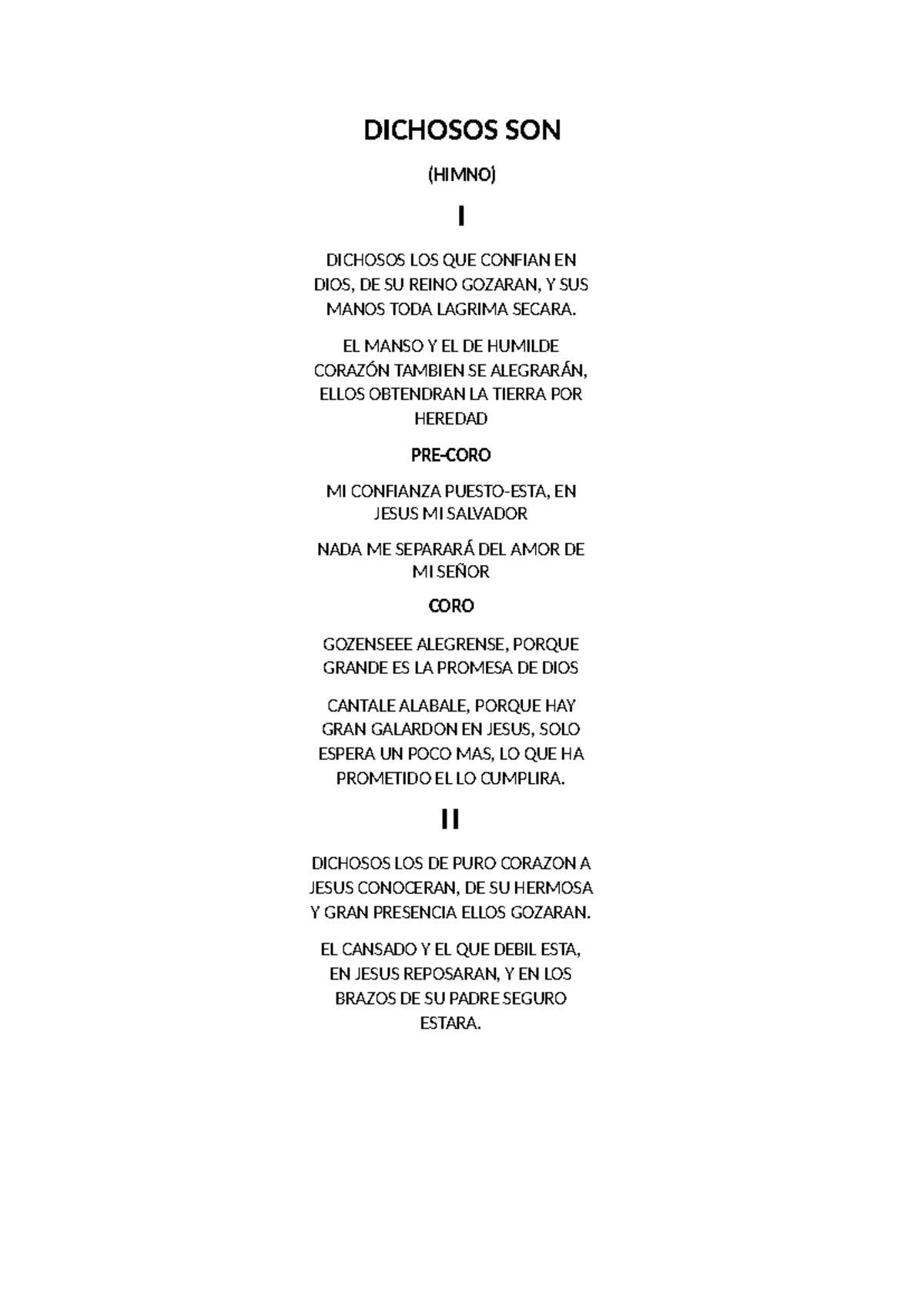 DICHOSOS SON

(HIMNO)

I

DICHOSOS LOS QUE CONFIAN EN DIOS, DE SU REINO GOZARAN, Y SUS MANOS TODA LAGRIMA SECARA.

EL MANSO Y EL DE HUMILDE CORAZÓN TAMBIEN SE ALEGRARÁN, ELLOS OBTENDRAN LA TIERRA POR HEREDAD

PRE-CORO

MI CONFIANZA PUESTO-ESTA, EN JESUS MI SALVADOR

NADA ME SEPARARÁ DEL AMOR DE MI SEÑOR

CORO

GOZENSEEE ALEGRENSE, PORQUE GRANDE ES LA PROMESA DE DIOS

CANTALE ALABALE, PORQUE HAY GRAN GALARDON EN JESUS, SOLO ESPERA UN POCO MAS, LO QUE HA PROMETIDO EL LO CUMPLIRA.

II

DICHOSOS LOS DE PURO CORAZON A JESUS CONOCERAN, DE SU HERMOSA Y GRAN PRESENCIA ELLOS GOZARAN.

EL CANSADO Y EL QUE DEBIL ESTA, EN JESUS REPOSARAN, Y EN LOS BRAZOS DE SU PADRE SEGURO ESTARA.